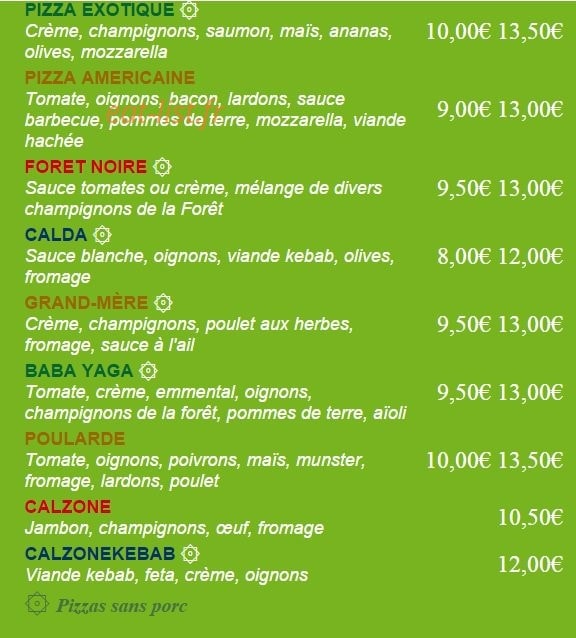 PIZZA EXOTIQUE
Crème, champignons, saumon, maïs, ananas, olives, mozzarella
10,00€ 13,50€

PIZZA AMERICAINE
Tomate, oignons, bacon, lardons, sauce barbecue, pommes de terre, mozzarella, viande hachée
9,00€ 13,00€

eat-list.fr

FORET NOIRE
Sauce tomates ou crème, mélange de divers champignons de la Forêt
9,50€ 13,00€

CALDA
Sauce blanche, oignons, viande kebab, olives, fromage
8,00€ 12,00€

GRAND-MÈRE
Crème, champignons, poulet aux herbes, fromage, sauce à l'ail
9,50€ 13,00€

BABA YAGA
Tomate, crème, emmental, oignons, champignons de la forêt, pommes de terre, aïoli
9,50€ 13,00€

POULARDE
Tomate, oignons, poivrons, maïs, munster, fromage, lardons, poulet
10,00€ 13,50€

CALZONE
Jambon, champignons, œuf, fromage
10,50€

CALZONEKEBAB
Viande kebab, feta, crème, oignons
12,00€

Pizzas sans porc